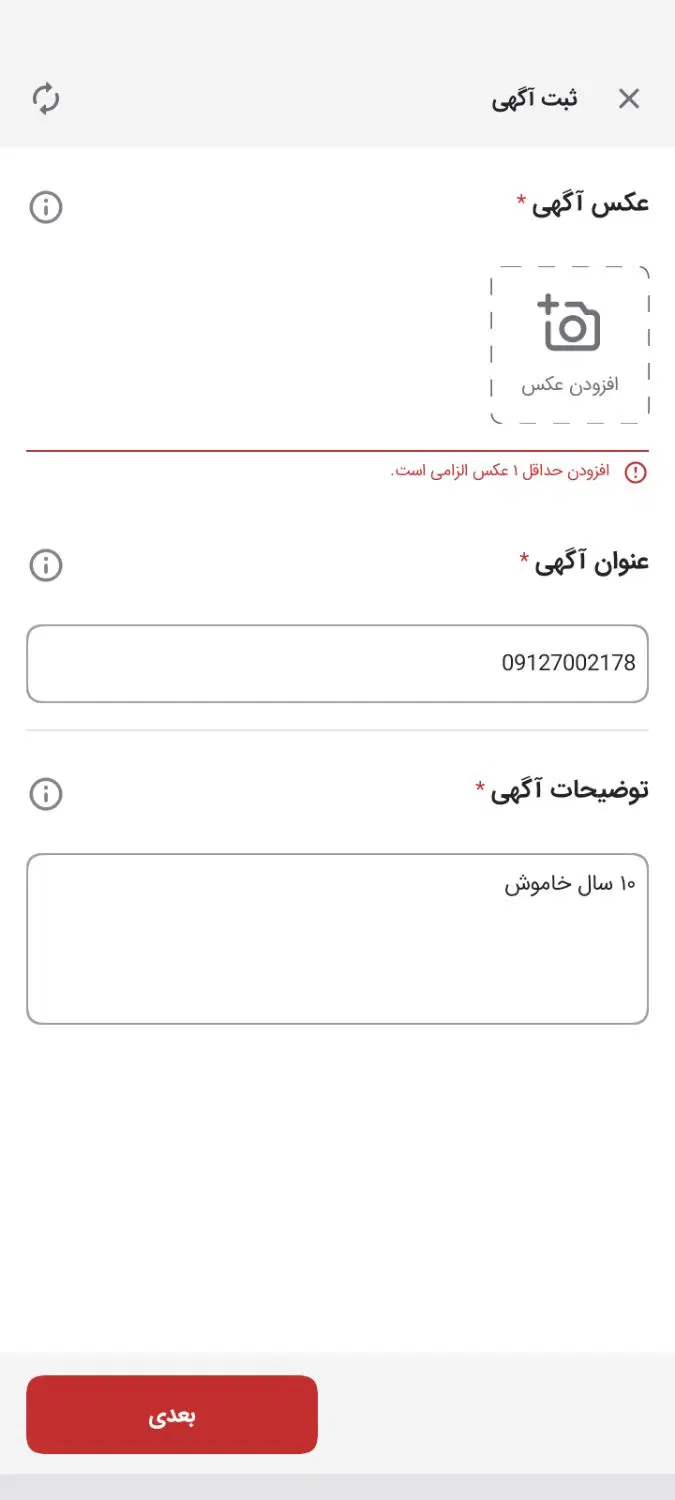 ثبت آگهی

عکس آگهی *

افزودن عکس

افزودن حداقل ۱ عکس الزامی است.

عنوان آگهی *

09127002178

توضیحات آگهی *

۱۰ سال خاموش

بعدی